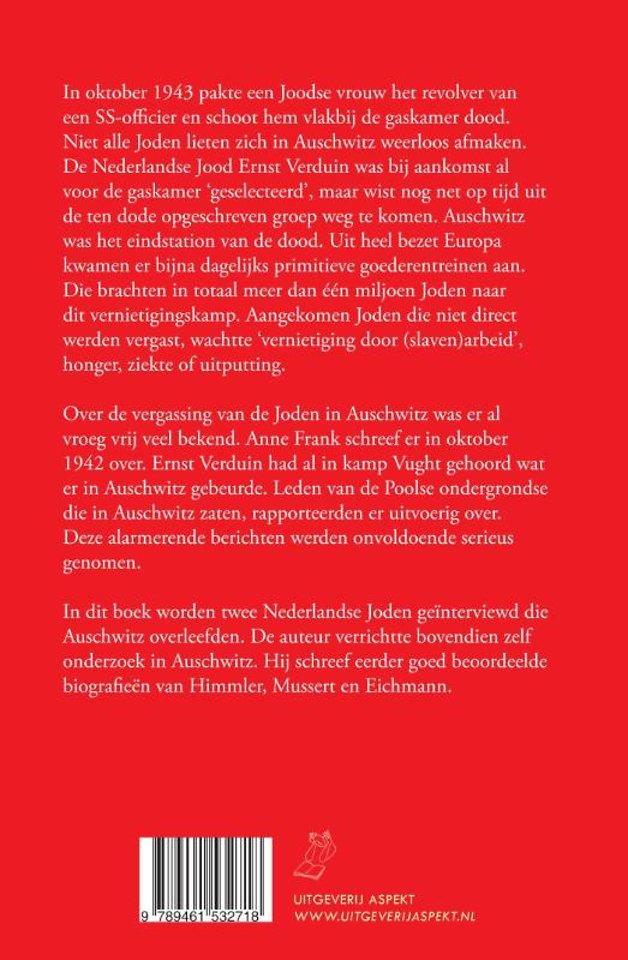 In oktober 1943 pakte een Joodse vrouw het revolver van een SS-officier en schoot hem vlakbij de gaskamer dood. Niet alle Joden lieten zich in Auschwitz weerloos afmaken. De Nederlandse Jood Ernst Verduin was bij aankomst al voor de gaskamer 'geselecteerd', maar wist nog net op tijd uit de ten dode opgeschreven groep weg te komen. Auschwitz was het eindstation van de dood. Uit heel bezet Europa kwamen er bijna dagelijks primitieve goederentreinen aan. Die brachten in totaal meer dan één miljoen Joden naar dit vernietigingskamp. Aangekomen Joden die niet direct werden vergast, wachtte 'vernietiging door (slaven)arbeid', honger, ziekte of uitputting.

Over de vergassing van de Joden in Auschwitz was er al vroeg vrij veel bekend. Anne Frank schreef er in oktober 1942 over. Ernst Verduin had al in kamp Vught gehoord wat er in Auschwitz gebeurde. Leden van de Poolse ondergrondse die in Auschwitz zaten, rapporteerden er uitvoerig over. Deze alarmerende berichten werden onvoldoende serieus genomen.

In dit boek worden twee Nederlandse Joden geïnterviewd die Auschwitz overleefden. De auteur verrichtte bovendien zelf onderzoek in Auschwitz. Hij schreef eerder goed beoordeelde biografieën van Himmler, Mussert en Eichmann.

9 789461 532718

UITGEVERIJ ASPEKT
WWW.UITGEVERIJASPEKT.NL